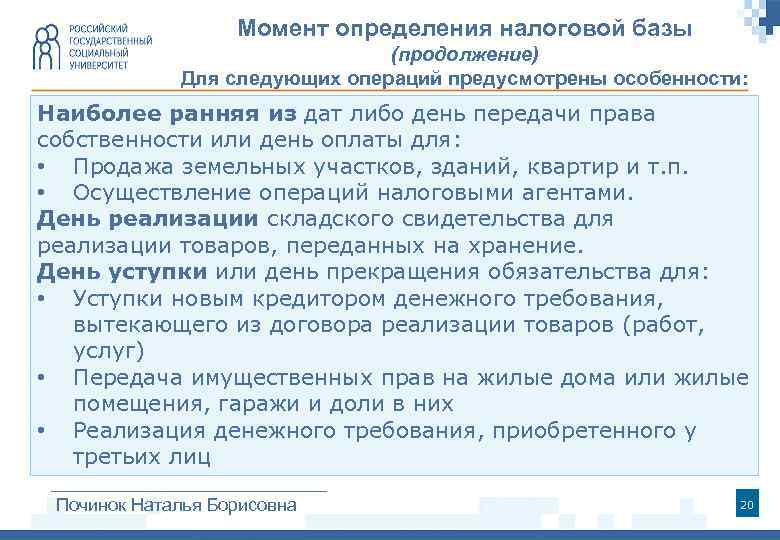 РОССИЙСКИЙ ГОСУДАРСТВЕННЫЙ СОЦИАЛЬНЫЙ УНИВЕРСИТЕТ

Момент определения налоговой базы
(продолжение)
Для следующих операций предусмотрены особенности:

Наиболее ранняя из дат либо день передачи права собственности или день оплаты для:
• Продажа земельных участков, зданий, квартир и т.п.
• Осуществление операций налоговыми агентами.
День реализации складского свидетельства для реализации товаров, переданных на хранение.
День уступки или день прекращения обязательства для:
• Уступки новым кредитором денежного требования, вытекающего из договора реализации товаров (работ, услуг)
• Передача имущественных прав на жилые дома или жилые помещения, гаражи и доли в них
• Реализация денежного требования, приобретенного у третьих лиц

Починок Наталья Борисовна

20